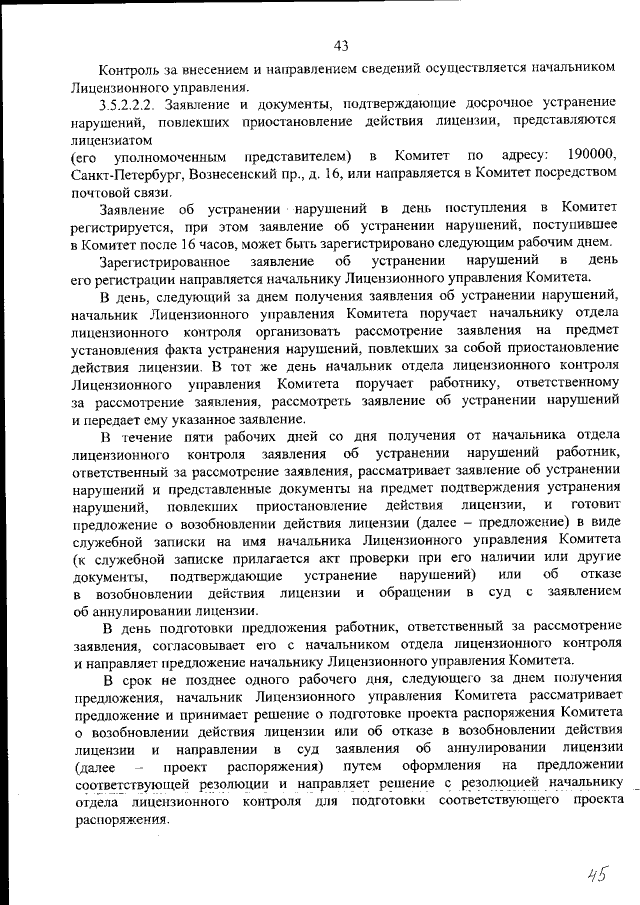 43

Контроль за внесением и направлением сведений осуществляется начальником Лицензионного управления.

3.5.2.2.2. Заявление и документы, подтверждающие досрочное устранение нарушений, повлекших приостановление действия лицензии, представляются лицензиатом
(его уполномоченным представителем) в Комитет по адресу: 190000, Санкт-Петербург, Вознесенский пр., д. 16, или направляется в Комитет посредством почтовой связи.

Заявление об устранении нарушений в день поступления в Комитет регистрируется, при этом заявление об устранении нарушений, поступившее в Комитет после 16 часов, может быть зарегистрировано следующим рабочим днем.

Зарегистрированное заявление об устранении нарушений в день его регистрации направляется начальнику Лицензионного управления Комитета.

В день, следующий за днем получения заявления об устранении нарушений, начальник Лицензионного управления Комитета поручает начальнику отдела лицензионного контроля организовать рассмотрение заявления на предмет установления факта устранения нарушений, повлекших за собой приостановление действия лицензии. В тот же день начальник отдела лицензионного контроля Лицензионного управления Комитета поручает работнику, ответственному за рассмотрение заявления, рассмотреть заявление об устранении нарушений и передает ему указанное заявление.

В течение пяти рабочих дней со дня получения от начальника отдела лицензионного контроля заявления об устранении нарушений работник, ответственный за рассмотрение заявления, рассматривает заявление об устранении нарушений и представленные документы на предмет подтверждения устранения нарушений, повлекших приостановление действия лицензии, и готовит предложение о возобновлении действия лицензии (далее – предложение) в виде служебной записки на имя начальника Лицензионного управления Комитета (к служебной записке прилагается акт проверки при его наличии или другие документы, подтверждающие устранение нарушений) или об отказе в возобновлении действия лицензии и обращении в суд с заявлением об аннулировании лицензии.

В день подготовки предложения работник, ответственный за рассмотрение заявления, согласовывает его с начальником отдела лицензионного контроля и направляет предложение начальнику Лицензионного управления Комитета.

В срок не позднее одного рабочего дня, следующего за днем получения предложения, начальник Лицензионного управления Комитета рассматривает предложение и принимает решение о подготовке проекта распоряжения Комитета о возобновлении действия лицензии или об отказе в возобновлении действия лицензии и направлении в суд заявления об аннулировании лицензии (далее – проект распоряжения) путем оформления на предложении соответствующей резолюции и направляет решение с резолюцией начальнику отдела лицензионного контроля для подготовки соответствующего проекта распоряжения.

45